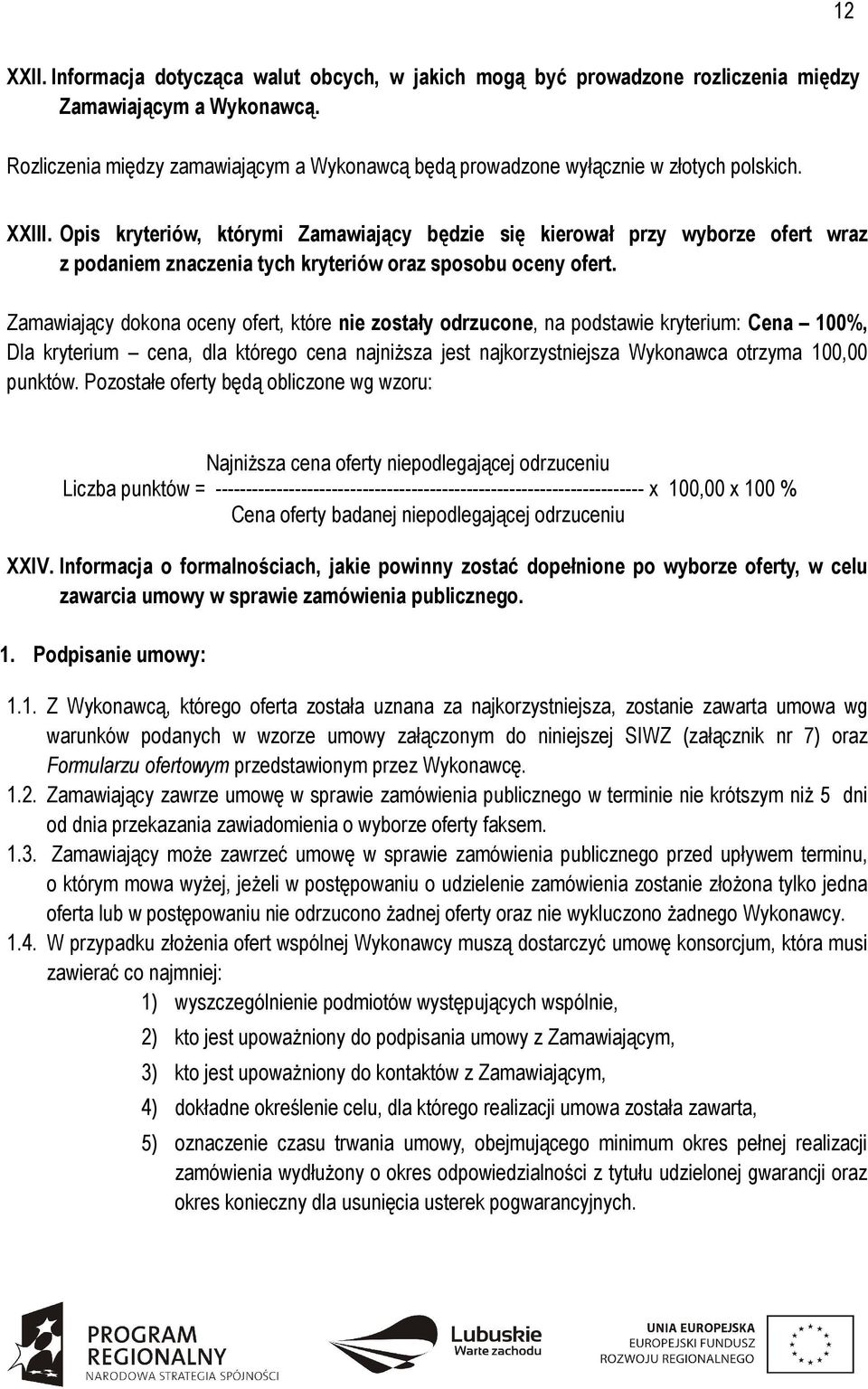 12

XXII. Informacja dotycząca walut obcych, w jakich mogą być prowadzone rozliczenia między Zamawiającym a Wykonawcą.

Rozliczenia między zamawiającym a Wykonawcą będą prowadzone wyłącznie w złotych polskich.

XXIII. Opis kryteriów, którymi Zamawiający będzie się kierował przy wyborze ofert wraz z podaniem znaczenia tych kryteriów oraz sposobu oceny ofert.

Zamawiający dokona oceny ofert, które nie zostały odrzucone, na podstawie kryterium: Cena – 100%, Dla kryterium – cena, dla którego cena najniższa jest najkorzystniejsza Wykonawca otrzyma 100,00 punktów. Pozostałe oferty będą obliczone wg wzoru:

Najniższa cena oferty niepodlegającej odrzuceniu
Liczba punktów = ---------------------------------------------------------------------- x 100,00 x 100 %
Cena oferty badanej niepodlegającej odrzuceniu

XXIV. Informacja o formalnościach, jakie powinny zostać dopełnione po wyborze oferty, w celu zawarcia umowy w sprawie zamówienia publicznego.

1. Podpisanie umowy:

1.1. Z Wykonawcą, którego oferta została uznana za najkorzystniejsza, zostanie zawarta umowa wg warunków podanych w wzorze umowy załączonym do niniejszej SIWZ (załącznik nr 7) oraz Formularzu ofertowym przedstawionym przez Wykonawcę.
1.2. Zamawiający zawrze umowę w sprawie zamówienia publicznego w terminie nie krótszym niż 5 dni od dnia przekazania zawiadomienia o wyborze oferty faksem.
1.3. Zamawiający może zawrzeć umowę w sprawie zamówienia publicznego przed upływem terminu, o którym mowa wyżej, jeżeli w postępowaniu o udzielenie zamówienia zostanie złożona tylko jedna oferta lub w postępowaniu nie odrzucono żadnej oferty oraz nie wykluczono żadnego Wykonawcy.
1.4. W przypadku złożenia ofert wspólnej Wykonawcy muszą dostarczyć umowę konsorcjum, która musi zawierać co najmniej:
1) wyszczególnienie podmiotów występujących wspólnie,
2) kto jest upoważniony do podpisania umowy z Zamawiającym,
3) kto jest upoważniony do kontaktów z Zamawiającym,
4) dokładne określenie celu, dla którego realizacji umowa została zawarta,
5) oznaczenie czasu trwania umowy, obejmującego minimum okres pełnej realizacji zamówienia wydłużony o okres odpowiedzialności z tytułu udzielonej gwarancji oraz okres konieczny dla usunięcia usterek pogwarancyjnych.

PROGRAM REGIONALNY NARODOWA STRATEGIA SPÓJNOŚCI
Lubuskie Warte zachodu
UNIA EUROPEJSKA EUROPEJSKI FUNDUSZ ROZWOJU REGIONALNEGO